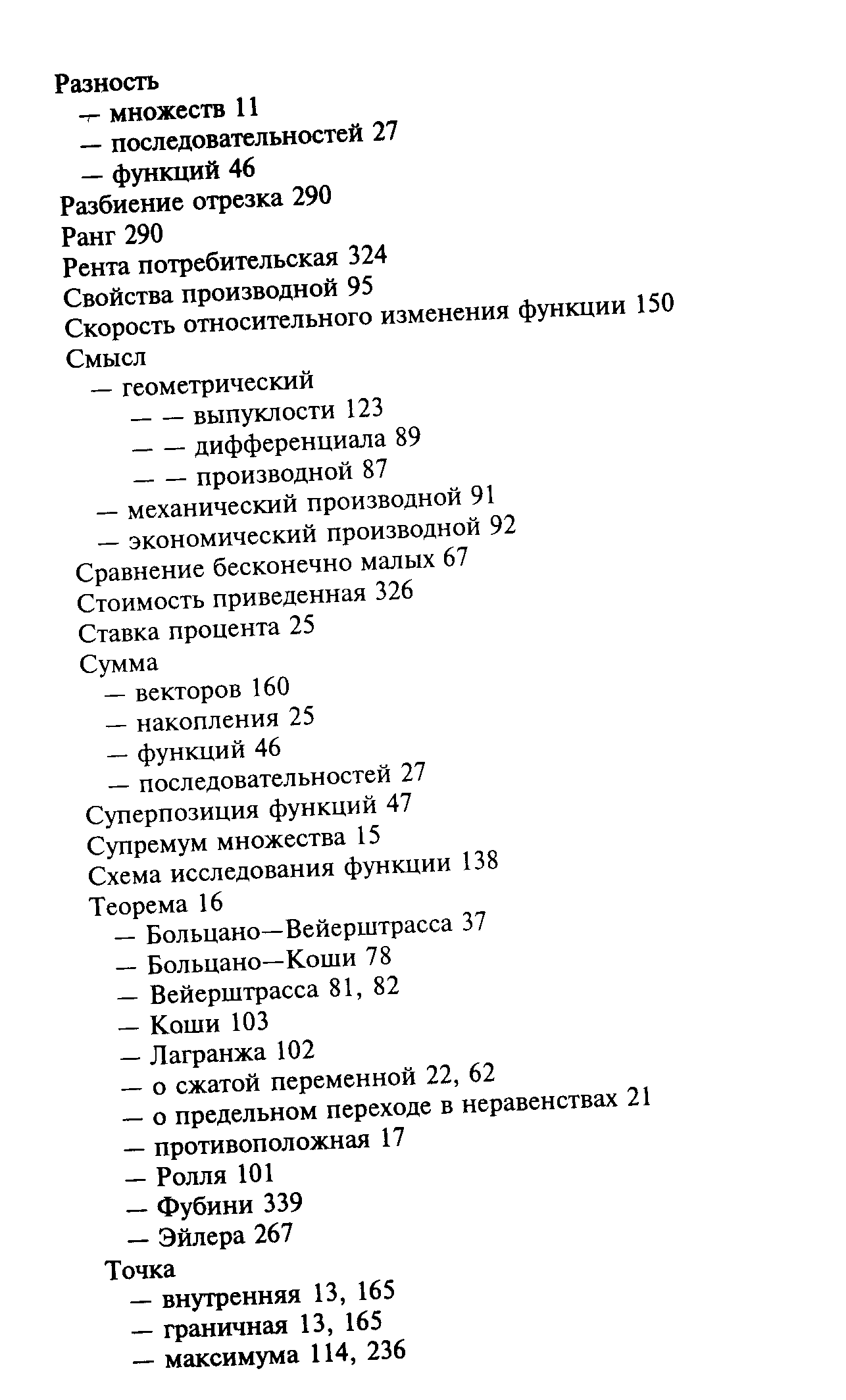 Разность
— множеств 11
— последовательностей 27
— функций 46
Разбиение отрезка 290
Ранг 290
Рента потребительская 324
Свойства производной 95
Скорость относительного изменения функции 150
Смысл
— геометрический
— — выпуклости 123
— — дифференциала 89
— — производной 87
— механический производной 91
— экономический производной 92
Сравнение бесконечно малых 67
Стоимость приведенная 326
Ставка процента 25
Сумма
— векторов 160
— накопления 25
— функций 46
— последовательностей 27
Суперпозиция функций 47
Супремум множества 15
Схема исследования функции 138
Теорема 16
— Больцано—Вейерштрасса 37
— Больцано—Коши 78
— Вейерштрасса 81, 82
— Коши 103
— Лагранжа 102
— о сжатой переменной 22, 62
— о предельном переходе в неравенствах 21
— противоположная 17
— Ролля 101
— Фубини 339
— Эйлера 267
Точка
— внутренняя 13, 165
— граничная 13, 165
— максимума 114, 236